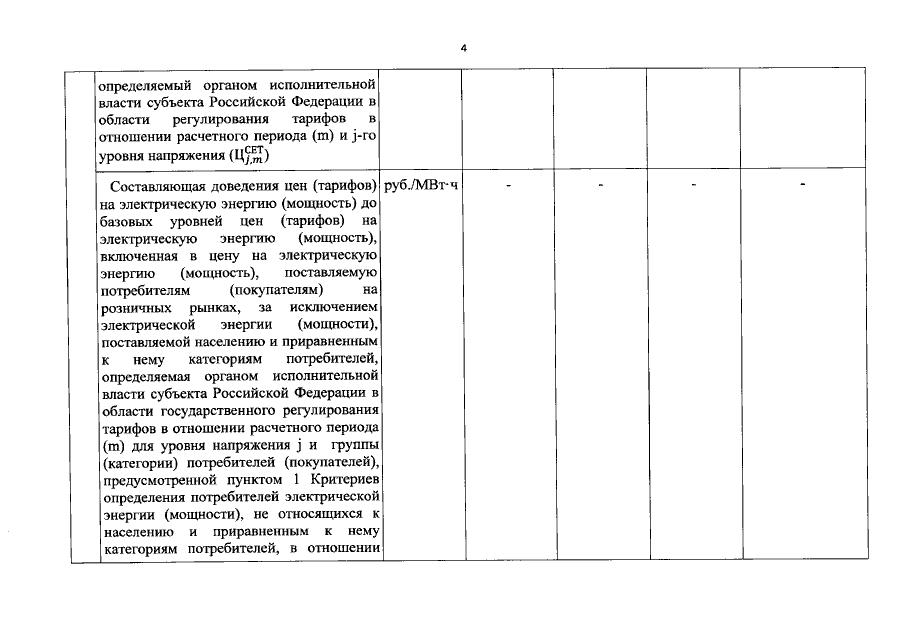 4

| | | | | | | |
|---|---|---|---|---|---|---|
| | определяемый органом исполнительной власти субъекта Российской Федерации в области регулирования тарифов в отношении расчетного периода (m) и j-го уровня напряжения ($Ц_{j,m}^{СЕТ}$) | | | | | |
| | Составляющая доведения цен (тарифов) на электрическую энергию (мощность) до базовых уровней цен (тарифов) на электрическую энергию (мощность), включенная в цену на электрическую энергию (мощность), поставляемую потребителям (покупателям) на розничных рынках, за исключением электрической энергии (мощности), поставляемой населению и приравненным к нему категориям потребителей, определяемая органом исполнительной власти субъекта Российской Федерации в области государственного регулирования тарифов в отношении расчетного периода (m) для уровня напряжения j и группы (категории) потребителей (покупателей), предусмотренной пунктом 1 Критериев определения потребителей электрической энергии (мощности), не относящихся к населению и приравненным к нему категориям потребителей, в отношении | руб./МВт·ч | - | - | - | - |